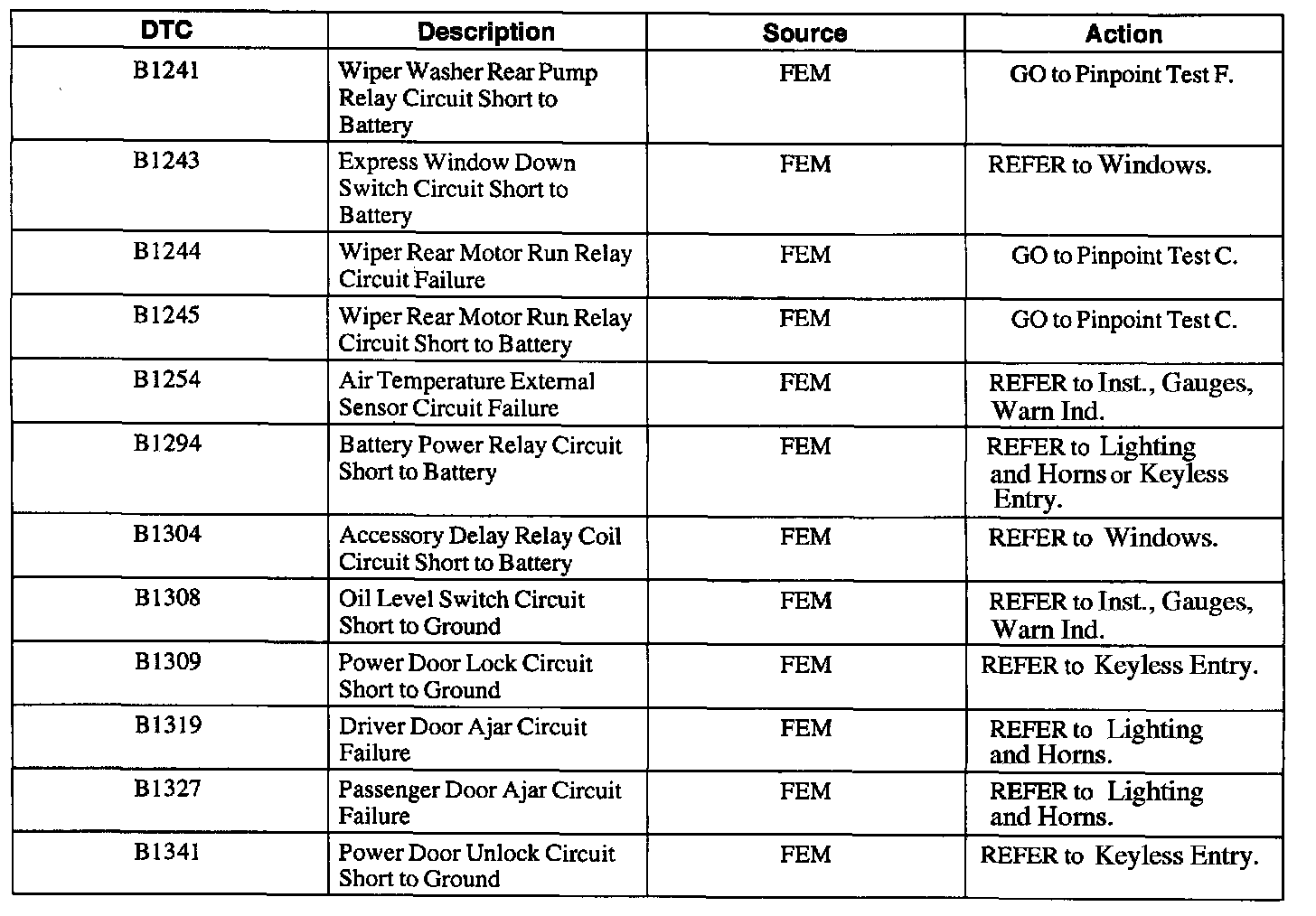 | DTC | Description | Source | Action |
|---|---|---|---|
| B1241 | Wiper Washer Rear Pump Relay Circuit Short to Battery | FEM | GO to Pinpoint Test F. |
| B1243 | Express Window Down Switch Circuit Short to Battery | FEM | REFER to Windows. |
| B1244 | Wiper Rear Motor Run Relay Circuit Failure | FEM | GO to Pinpoint Test C. |
| B1245 | Wiper Rear Motor Run Relay Circuit Short to Battery | FEM | GO to Pinpoint Test C. |
| B1254 | Air Temperature External Sensor Circuit Failure | FEM | REFER to Inst., Gauges, Warn Ind. |
| B1294 | Battery Power Relay Circuit Short to Battery | FEM | REFER to Lighting and Horns or Keyless Entry. |
| B1304 | Accessory Delay Relay Coil Circuit Short to Battery | FEM | REFER to Windows. |
| B1308 | Oil Level Switch Circuit Short to Ground | FEM | REFER to Inst., Gauges, Warn Ind. |
| B1309 | Power Door Lock Circuit Short to Ground | FEM | REFER to Keyless Entry. |
| B1319 | Driver Door Ajar Circuit Failure | FEM | REFER to Lighting and Horns. |
| B1327 | Passenger Door Ajar Circuit Failure | FEM | REFER to Lighting and Horns. |
| B1341 | Power Door Unlock Circuit Short to Ground | FEM | REFER to Keyless Entry. |